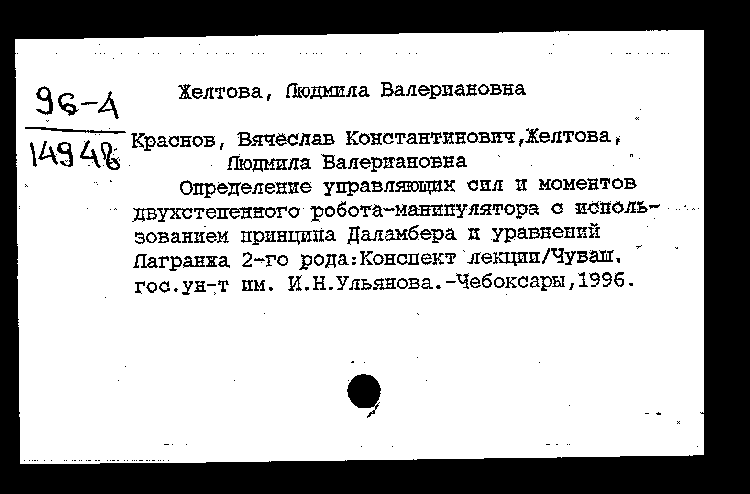 96-4
14948

Желтова, Людмила Валериановна

Краснов, Вячеслав Константинович,Желтова, Людмила Валериановна
Определение управляющих сил и моментов двухстепенного робота-манипулятора с использованием принципа Даламбера и уравнений Лагранжа 2-го рода:Конспект лекции/Чуваш. гос.ун-т им. И.Н.Ульянова.-Чебоксары,1996.